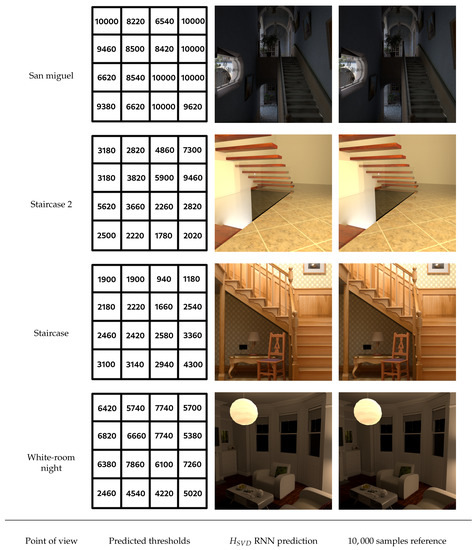 San miguel

| 10000 | 8220 | 6540 | 10000 |
|---|---|---|---|
| 9460 | 8500 | 8420 | 10000 |
| 6620 | 8540 | 10000 | 10000 |
| 9380 | 6620 | 10000 | 9620 |

Staircase 2

| 3180 | 2820 | 4860 | 7300 |
|---|---|---|---|
| 3180 | 3820 | 5900 | 9460 |
| 5620 | 3660 | 2260 | 2820 |
| 2500 | 2220 | 1780 | 2020 |

Staircase

| 1900 | 1900 | 940 | 1180 |
|---|---|---|---|
| 2180 | 2220 | 1660 | 2540 |
| 2460 | 2420 | 2580 | 3360 |
| 3100 | 3140 | 2940 | 4300 |

White-room night

| 6420 | 5740 | 7740 | 5700 |
|---|---|---|---|
| 6820 | 6660 | 7740 | 5380 |
| 6380 | 7860 | 6100 | 7260 |
| 2460 | 4540 | 4220 | 5020 |

Point of view

Predicted thresholds

$H_{SVD}$ RNN prediction

10,000 samples reference